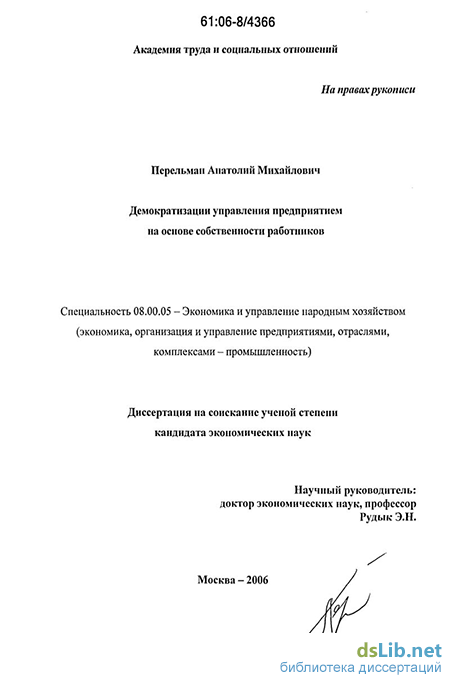 61:06-8/4366

Академия труда и социальных отношений

На правах рукописи

Перельман Анатолий Михайлович

Демократизации управления предприятием на основе собственности работников

Специальность 08.00.05 – Экономика и управление народным хозяйством (экономика, организация и управление предприятиями, отраслями, комплексами – промышленность)

Диссертация на соискание ученой степени кандидата экономических наук

Научный руководитель:
доктор экономических наук, профессор
Рудык Э.Н.

Москва – 2006

dsLib.net
библиотека диссертаций